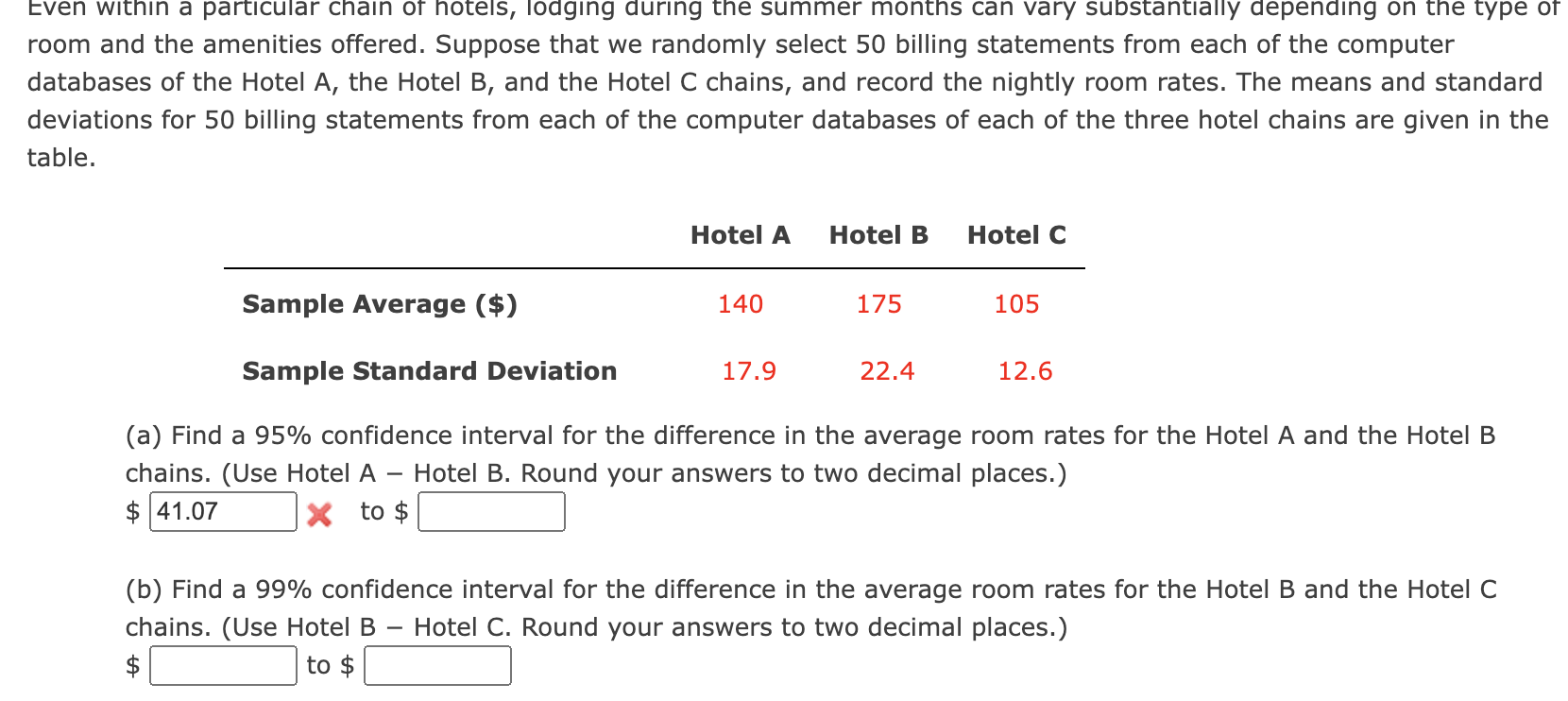 Even within a particular chain of hotels, lodging during the summer months can vary substantially depending on the type of room and the amenities offered. Suppose that we randomly select 50 billing statements from each of the computer databases of the Hotel A, the Hotel B, and the Hotel C chains, and record the nightly room rates. The means and standard deviations for 50 billing statements from each of the computer databases of each of the three hotel chains are given in the table.

| | Hotel A | Hotel B | Hotel C |
|---|---|---|---|
| Sample Average ($) | 140 | 175 | 105 |
| Sample Standard Deviation | 17.9 | 22.4 | 12.6 |

(a) Find a 95% confidence interval for the difference in the average room rates for the Hotel A and the Hotel B chains. (Use Hotel A − Hotel B. Round your answers to two decimal places.)
$ 41.07 to $

(b) Find a 99% confidence interval for the difference in the average room rates for the Hotel B and the Hotel C chains. (Use Hotel B − Hotel C. Round your answers to two decimal places.)
$ to $